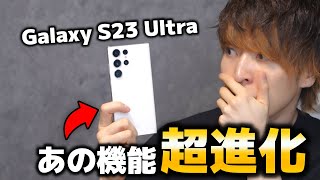 Galaxy S23 Ultra

あの機能 超進化